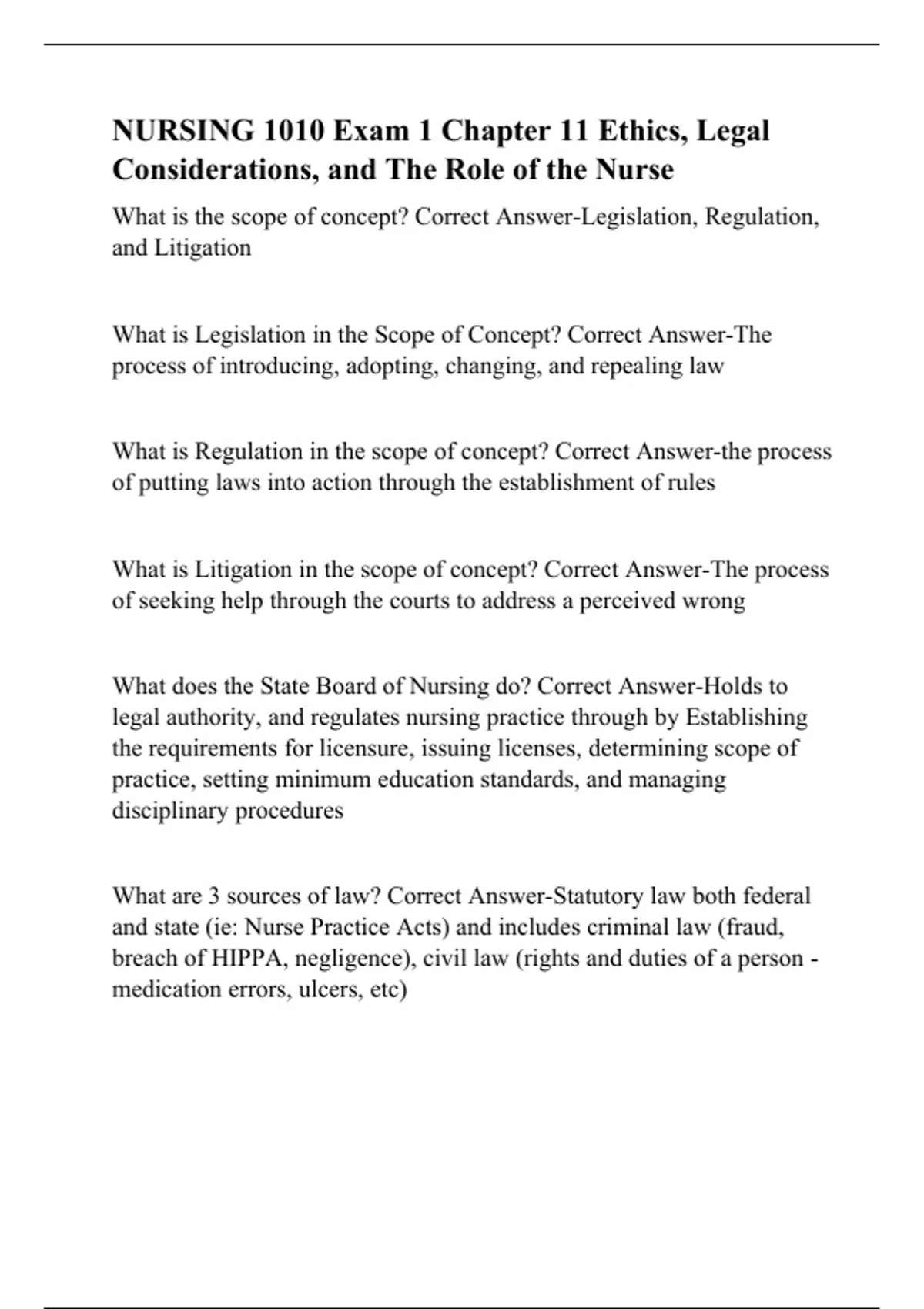 NURSING 1010 Exam 1 Chapter 11 Ethics, Legal Considerations, and The Role of the Nurse

What is the scope of concept? Correct Answer-Legislation, Regulation, and Litigation

What is Legislation in the Scope of Concept? Correct Answer-The process of introducing, adopting, changing, and repealing law

What is Regulation in the scope of concept? Correct Answer-the process of putting laws into action through the establishment of rules

What is Litigation in the scope of concept? Correct Answer-The process of seeking help through the courts to address a perceived wrong

What does the State Board of Nursing do? Correct Answer-Holds to legal authority, and regulates nursing practice through by Establishing the requirements for licensure, issuing licenses, determining scope of practice, setting minimum education standards, and managing disciplinary procedures

What are 3 sources of law? Correct Answer-Statutory law both federal and state (ie: Nurse Practice Acts) and includes criminal law (fraud, breach of HIPPA, negligence), civil law (rights and duties of a person - medication errors, ulcers, etc)